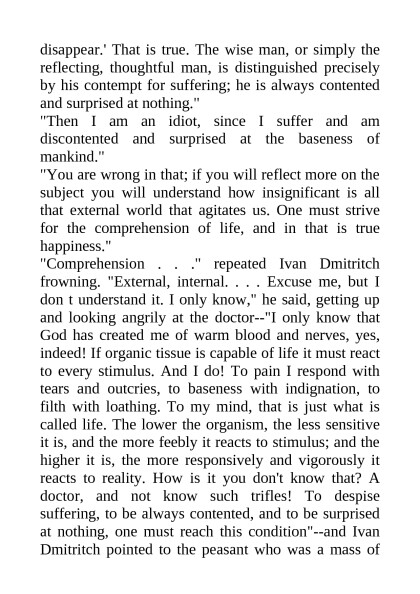 disappear.' That is true. The wise man, or simply the reflecting, thoughtful man, is distinguished precisely by his contempt for suffering; he is always contented and surprised at nothing."
"Then I am an idiot, since I suffer and am discontented and surprised at the baseness of mankind."
"You are wrong in that; if you will reflect more on the subject you will understand how insignificant is all that external world that agitates us. One must strive for the comprehension of life, and in that is true happiness."
"Comprehension . . ." repeated Ivan Dmitritch frowning. "External, internal. . . . Excuse me, but I don t understand it. I only know," he said, getting up and looking angrily at the doctor--"I only know that God has created me of warm blood and nerves, yes, indeed! If organic tissue is capable of life it must react to every stimulus. And I do! To pain I respond with tears and outcries, to baseness with indignation, to filth with loathing. To my mind, that is just what is called life. The lower the organism, the less sensitive it is, and the more feebly it reacts to stimulus; and the higher it is, the more responsively and vigorously it reacts to reality. How is it you don't know that? A doctor, and not know such trifles! To despise suffering, to be always contented, and to be surprised at nothing, one must reach this condition"--and Ivan Dmitritch pointed to the peasant who was a mass of